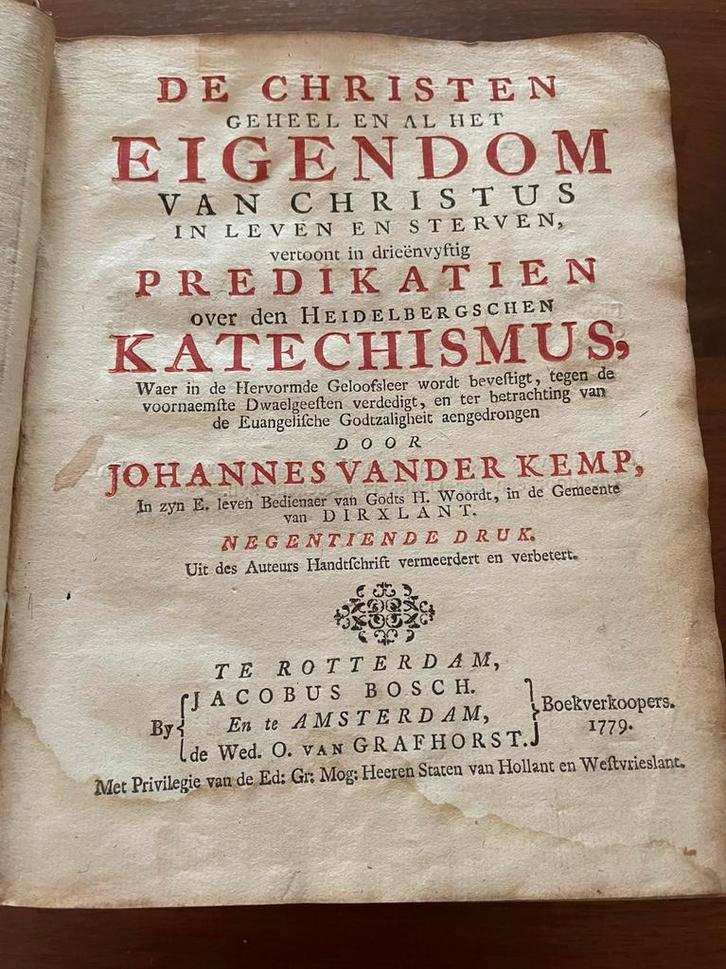 DE CHRISTEN
GEHEEL EN AL HET
EIGENDOM
VAN CHRISTUS
IN LEVEN EN STERVEN,
vertoont in drieënvyftig
PREDIKATIEN
over den HEIDELBERGSCHEN
KATECHISMUS,

Waer in de Hervormde Geloofsleer wordt bevestigt, tegen de voornaemste Dwaelgeesten verdedigt, en ter betrachting van de Euangelische Godtzaligheit aengedrongen

DOOR
JOHANNES VANDER KEMP,
In zyn E. leven Bedienaer van Godts H. Woordt, in de Gemeente van DIRXLANT.

NEGENTIENDE DRUK.
Uit des Auteurs Handtschrift vermeerdert en verbetert.

TE ROTTERDAM,
By JACOBUS BOSCH.
En te AMSTERDAM,
de Wed. O. VAN GRAFHORST.
Boekverkoopers.
1779.

Met Privilegie van de Ed: Gr: Mog: Heeren Staten van Hollant en Westvrieslant.